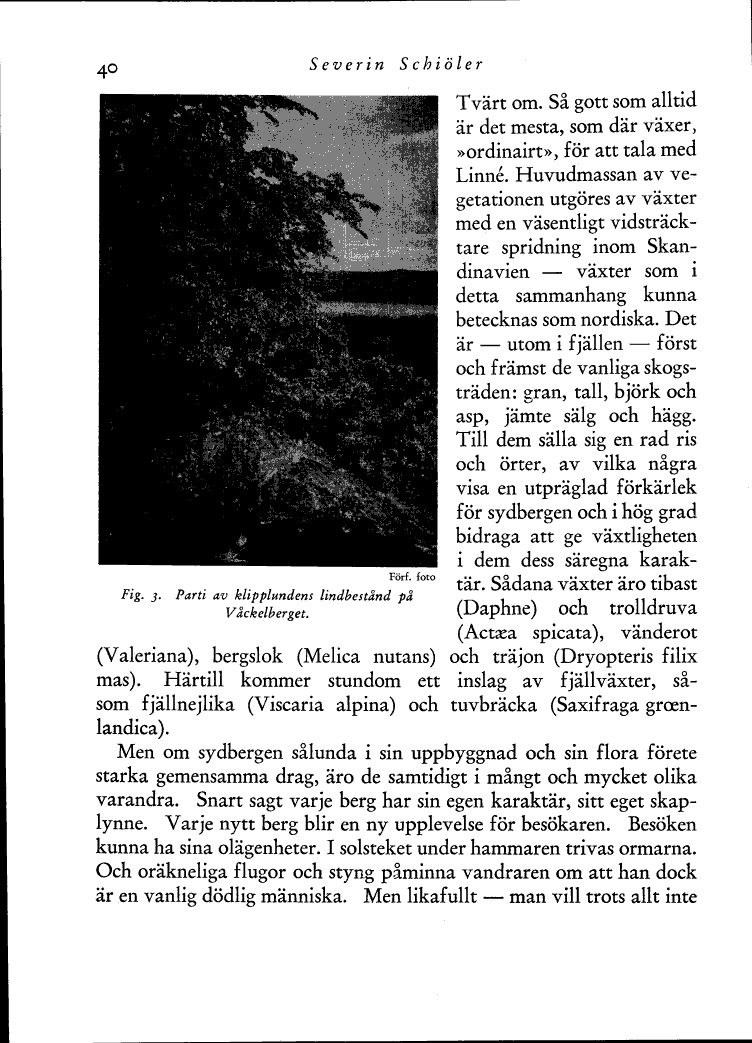 40 Severin Schiöler

Förf. foto

Fig. 3. Parti av klipplundens lindbestånd på Våckelberget.

Tvärt om. Så gott som alltid är det mesta, som där växer, »ordinairt», för att tala med Linné. Huvudmassan av vegetationen utgöres av växter med en väsentligt vidsträcktare spridning inom Skandinavien — växter som i detta sammanhang kunna betecknas som nordiska. Det är — utom i fjällen — först och främst de vanliga skogsträden: gran, tall, björk och asp, jämte sälg och hägg. Till dem sälla sig en rad ris och örter, av vilka några visa en utpräglad förkärlek för sydbergen och i hög grad bidraga att ge växtligheten i dem dess säregna karaktär. Sådana växter äro tibast (Daphne) och trolldruva (Actæa spicata), vänderot (Valeriana), bergslok (Melica nutans) och träjon (Dryopteris filix mas). Härtill kommer stundom ett inslag av fjällväxter, såsom fjällnejlika (Viscaria alpina) och tuvbräcka (Saxifraga grœnlandica).

Men om sydbergen sålunda i sin uppbyggnad och sin flora förete starka gemensamma drag, äro de samtidigt i mångt och mycket olika varandra. Snart sagt varje berg har sin egen karaktär, sitt eget skaplynne. Varje nytt berg blir en ny upplevelse för besökaren. Besöken kunna ha sina olägenheter. I solsteket under hammaren trivas ormarna. Och oräkneliga flugor och styng påminna vandraren om att han dock är en vanlig dödlig människa. Men likafullt — man vill trots allt inte